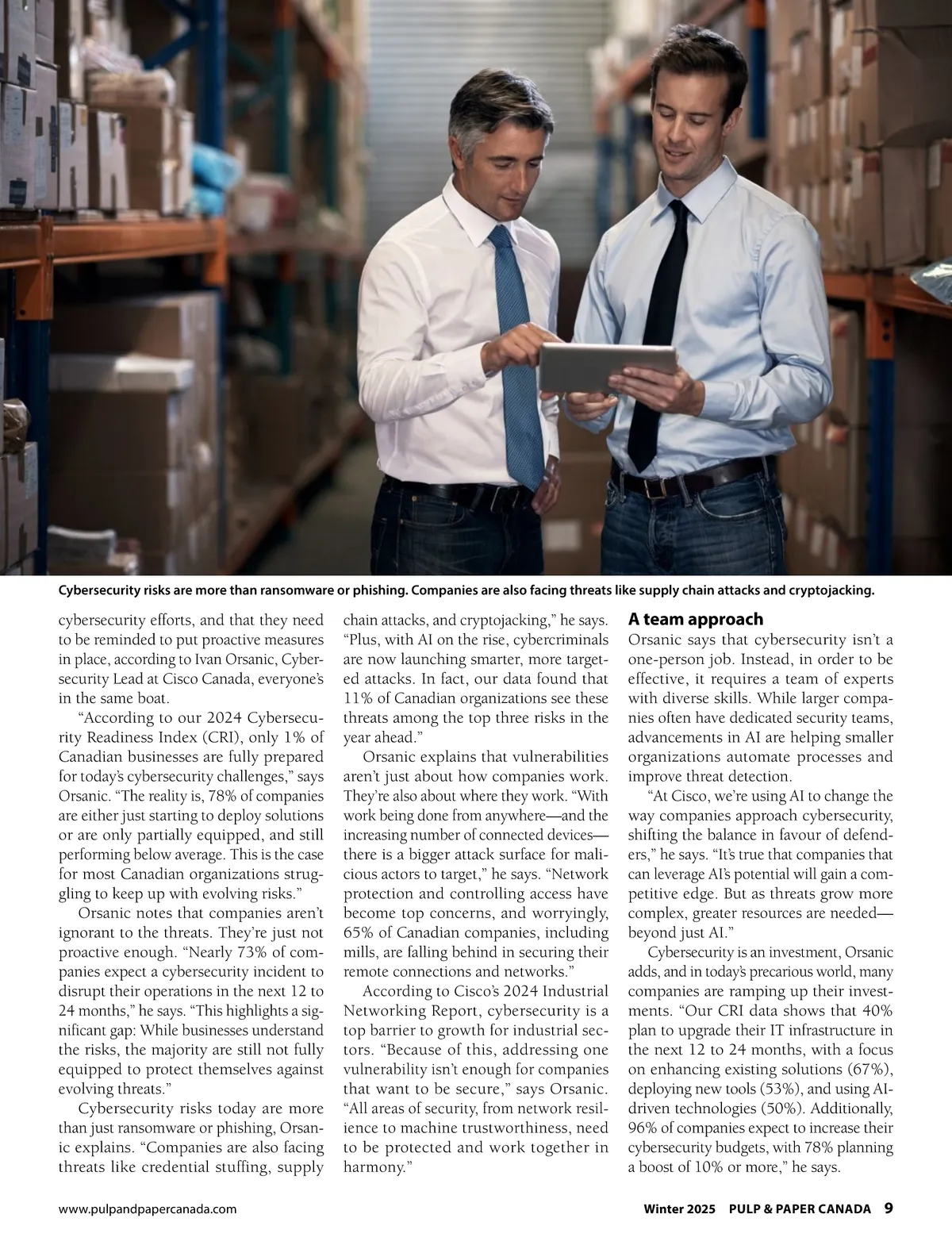 Cybersecurity risks are more than ransomware or phishing. Companies are also facing threats like supply chain attacks and cryptojacking.

cybersecurity efforts, and that they need to be reminded to put proactive measures in place, according to Ivan Orsanic, Cybersecurity Lead at Cisco Canada, everyone's in the same boat.

"According to our 2024 Cybersecurity Readiness Index (CRI), only 1% of Canadian businesses are fully prepared for today's cybersecurity challenges," says Orsanic. "The reality is, 78% of companies are either just starting to deploy solutions or are only partially equipped, and still performing below average. This is the case for most Canadian organizations struggling to keep up with evolving risks."

Orsanic notes that companies aren't ignorant to the threats. They're just not proactive enough. "Nearly 73% of companies expect a cybersecurity incident to disrupt their operations in the next 12 to 24 months," he says. "This highlights a significant gap: While businesses understand the risks, the majority are still not fully equipped to protect themselves against evolving threats."

Cybersecurity risks today are more than just ransomware or phishing, Orsanic explains. "Companies are also facing threats like credential stuffing, supply chain attacks, and cryptojacking," he says. "Plus, with AI on the rise, cybercriminals are now launching smarter, more targeted attacks. In fact, our data found that 11% of Canadian organizations see these threats among the top three risks in the year ahead."

Orsanic explains that vulnerabilities aren't just about how companies work. They're also about where they work. "With work being done from anywhere—and the increasing number of connected devices—there is a bigger attack surface for malicious actors to target," he says. "Network protection and controlling access have become top concerns, and worryingly, 65% of Canadian companies, including mills, are falling behind in securing their remote connections and networks."

According to Cisco's 2024 Industrial Networking Report, cybersecurity is a top barrier to growth for industrial sectors. "Because of this, addressing one vulnerability isn't enough for companies that want to be secure," says Orsanic. "All areas of security, from network resilience to machine trustworthiness, need to be protected and work together in harmony."

A team approach
Orsanic says that cybersecurity isn't a one-person job. Instead, in order to be effective, it requires a team of experts with diverse skills. While larger companies often have dedicated security teams, advancements in AI are helping smaller organizations automate processes and improve threat detection.

"At Cisco, we're using AI to change the way companies approach cybersecurity, shifting the balance in favour of defenders," he says. "It's true that companies that can leverage AI's potential will gain a competitive edge. But as threats grow more complex, greater resources are needed—beyond just AI."

Cybersecurity is an investment, Orsanic adds, and in today's precarious world, many companies are ramping up their investments. "Our CRI data shows that 40% plan to upgrade their IT infrastructure in the next 12 to 24 months, with a focus on enhancing existing solutions (67%), deploying new tools (53%), and using AI-driven technologies (50%). Additionally, 96% of companies expect to increase their cybersecurity budgets, with 78% planning a boost of 10% or more," he says.

www.pulpandpapercanada.com

Winter 2025 PULP & PAPER CANADA 9